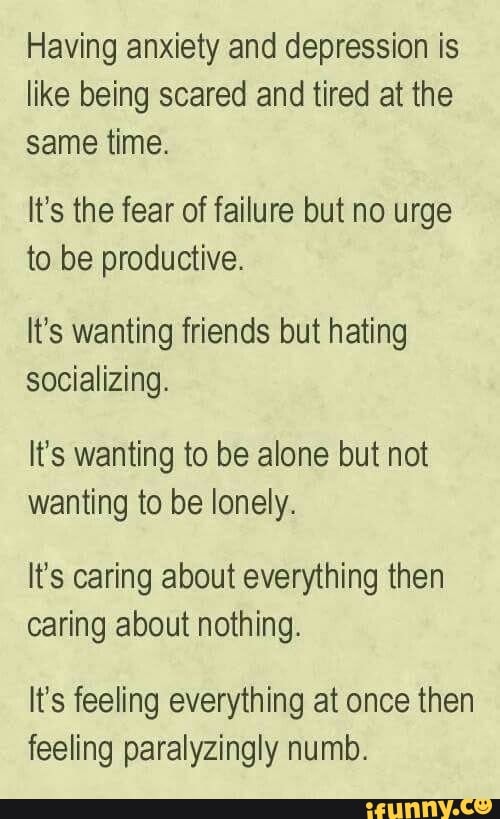 Having anxiety and depression is like being scared and tired at the same time.

It's the fear of failure but no urge to be productive.

It's wanting friends but hating socializing.

It's wanting to be alone but not wanting to be lonely.

It's caring about everything then caring about nothing.

It's feeling everything at once then feeling paralyzingly numb.

ifunny.co